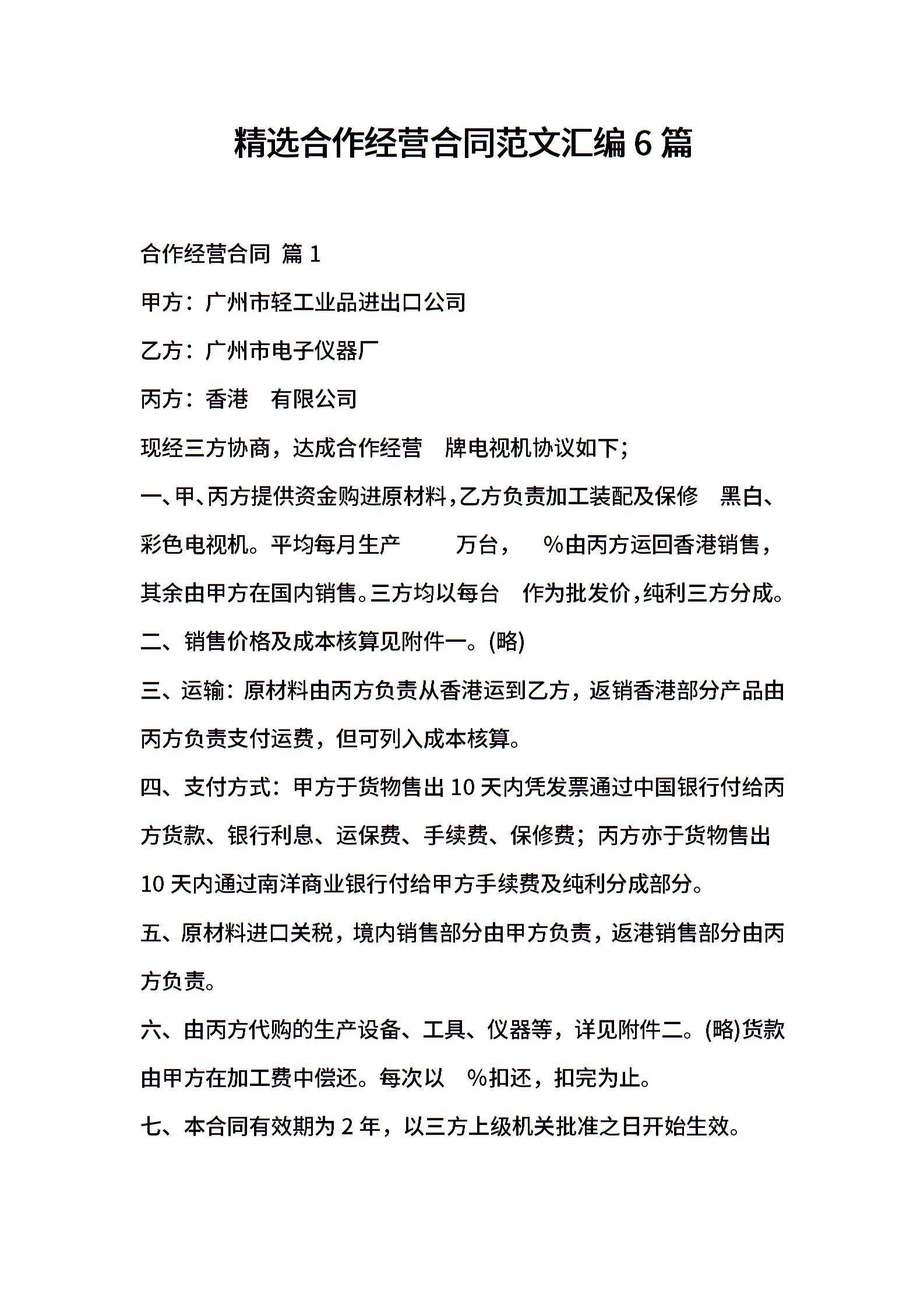 精选合作经营合同范文汇编 6 篇

合作经营合同 篇 1

甲方：广州市轻工业品进出口公司

乙方：广州市电子仪器厂

丙方：香港 有限公司

现经三方协商，达成合作经营 牌电视机协议如下；

一、甲、丙方提供资金购进原材料，乙方负责加工装配及保修 黑白、彩色电视机。平均每月生产 万台， %由丙方运回香港销售，其余由甲方在国内销售。三方均以每台 作为批发价，纯利三方分成。

二、销售价格及成本核算见附件一。(略)

三、运输：原材料由丙方负责从香港运到乙方，返销香港部分产品由丙方负责支付运费，但可列入成本核算。

四、支付方式：甲方于货物售出 10 天内凭发票通过中国银行付给丙方货款、银行利息、运保费、手续费、保修费；丙方亦于货物售出 10 天内通过南洋商业银行付给甲方手续费及纯利分成部分。

五、原材料进口关税，境内销售部分由甲方负责，返港销售部分由丙方负责。

六、由丙方代购的生产设备、工具、仪器等，详见附件二。(略)货款由甲方在加工费中偿还。每次以 %扣还，扣完为止。

七、本合同有效期为 2 年，以三方上级机关批准之日开始生效。